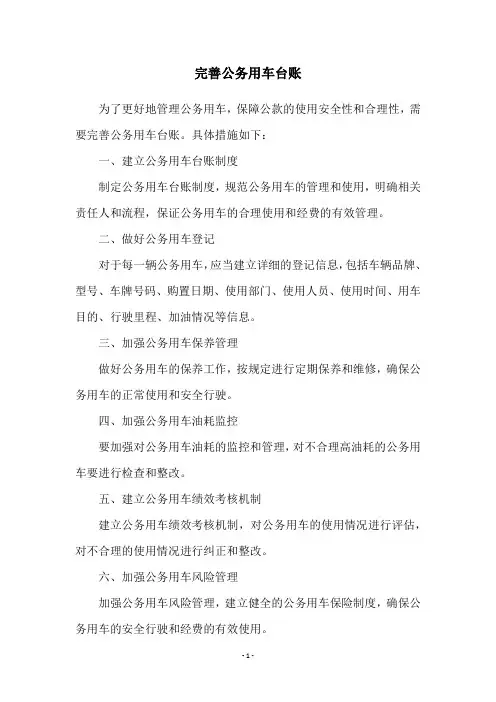 完善公务用车台账

为了更好地管理公务用车，保障公款的使用安全性和合理性，需要完善公务用车台账。具体措施如下：

一、建立公务用车台账制度

制定公务用车台账制度，规范公务用车的管理和使用，明确相关责任人和流程，保证公务用车的合理使用和经费的有效管理。

二、做好公务用车登记

对于每一辆公务用车，应当建立详细的登记信息，包括车辆品牌、型号、车牌号码、购置日期、使用部门、使用人员、使用时间、用车目的、行驶里程、加油情况等信息。

三、加强公务用车保养管理

做好公务用车的保养工作，按规定进行定期保养和维修，确保公务用车的正常使用和安全行驶。

四、加强公务用车油耗监控

要加强对公务用车油耗的监控和管理，对不合理高油耗的公务用车要进行检查和整改。

五、建立公务用车绩效考核机制

建立公务用车绩效考核机制，对公务用车的使用情况进行评估，对不合理的使用情况进行纠正和整改。

六、加强公务用车风险管理

加强公务用车风险管理，建立健全的公务用车保险制度，确保公务用车的安全行驶和经费的有效使用。

- 1 -